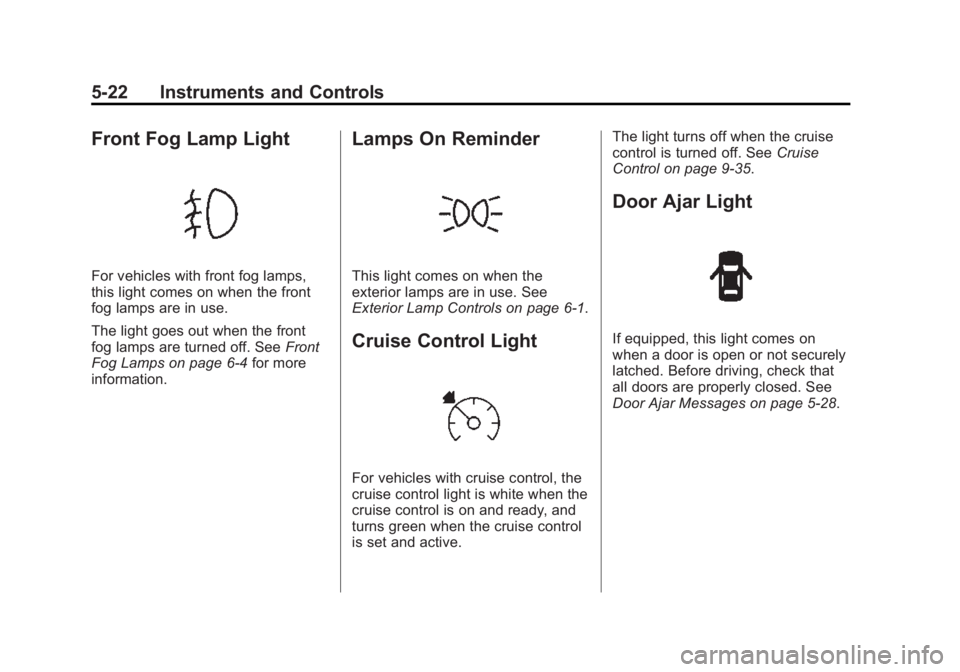 5-22 Instruments and Controls

Front Fog Lamp Light

For vehicles with front fog lamps, this light comes on when the front fog lamps are in use.

The light goes out when the front fog lamps are turned off. See Front Fog Lamps on page 6-4 for more information.

Lamps On Reminder

This light comes on when the exterior lamps are in use. See Exterior Lamp Controls on page 6-1.

Cruise Control Light

For vehicles with cruise control, the cruise control light is white when the cruise control is on and ready, and turns green when the cruise control is set and active.

The light turns off when the cruise control is turned off. See Cruise Control on page 9-35.

Door Ajar Light

If equipped, this light comes on when a door is open or not securely latched. Before driving, check that all doors are properly closed. See Door Ajar Messages on page 5-28.

carmanualsonline.info